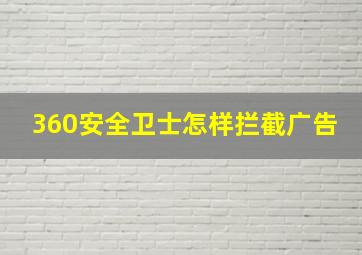 360安全卫士怎样拦截广告